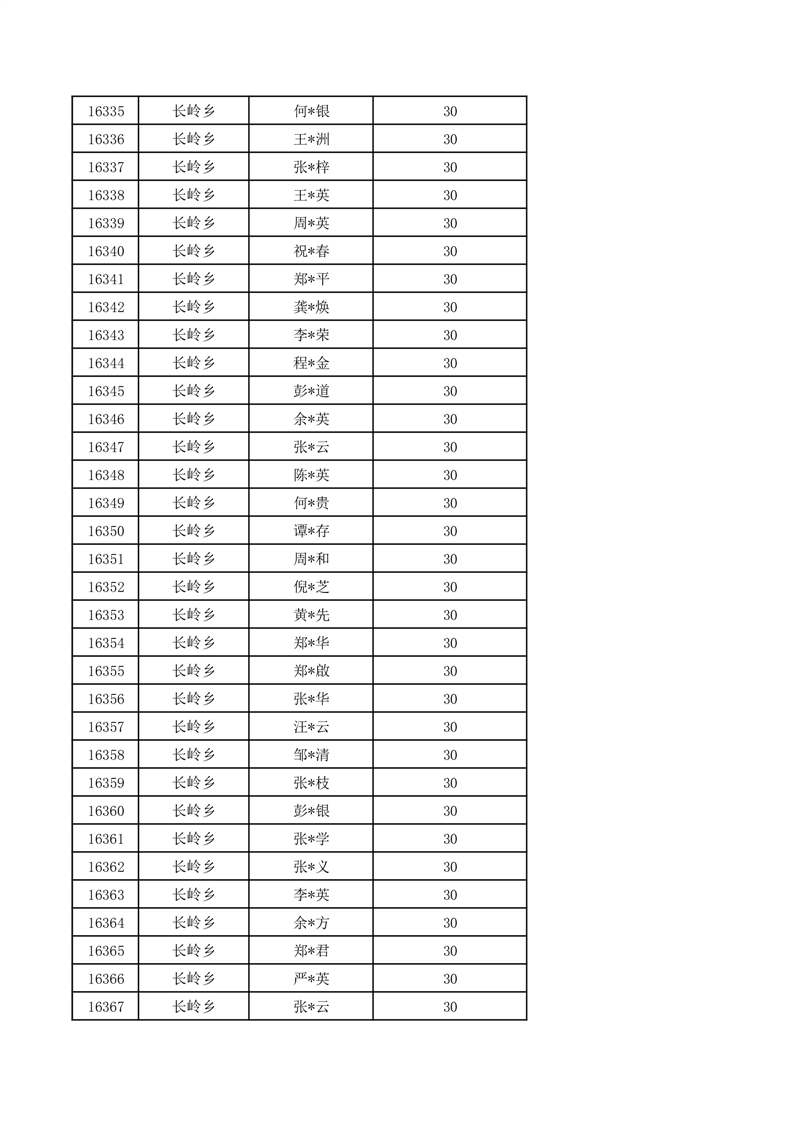 | 16335 | 长岭乡 | 何*银 | 30 |
|---|---|---|---|
| 16336 | 长岭乡 | 王*洲 | 30 |
| 16337 | 长岭乡 | 张*梓 | 30 |
| 16338 | 长岭乡 | 王*英 | 30 |
| 16339 | 长岭乡 | 周*英 | 30 |
| 16340 | 长岭乡 | 祝*春 | 30 |
| 16341 | 长岭乡 | 郑*平 | 30 |
| 16342 | 长岭乡 | 龚*焕 | 30 |
| 16343 | 长岭乡 | 李*荣 | 30 |
| 16344 | 长岭乡 | 程*金 | 30 |
| 16345 | 长岭乡 | 彭*道 | 30 |
| 16346 | 长岭乡 | 余*英 | 30 |
| 16347 | 长岭乡 | 张*云 | 30 |
| 16348 | 长岭乡 | 陈*英 | 30 |
| 16349 | 长岭乡 | 何*贵 | 30 |
| 16350 | 长岭乡 | 谭*存 | 30 |
| 16351 | 长岭乡 | 周*和 | 30 |
| 16352 | 长岭乡 | 倪*芝 | 30 |
| 16353 | 长岭乡 | 黄*先 | 30 |
| 16354 | 长岭乡 | 郑*华 | 30 |
| 16355 | 长岭乡 | 郑*啟 | 30 |
| 16356 | 长岭乡 | 张*华 | 30 |
| 16357 | 长岭乡 | 汪*云 | 30 |
| 16358 | 长岭乡 | 邹*清 | 30 |
| 16359 | 长岭乡 | 张*枝 | 30 |
| 16360 | 长岭乡 | 彭*银 | 30 |
| 16361 | 长岭乡 | 张*学 | 30 |
| 16362 | 长岭乡 | 张*义 | 30 |
| 16363 | 长岭乡 | 李*英 | 30 |
| 16364 | 长岭乡 | 余*方 | 30 |
| 16365 | 长岭乡 | 郑*君 | 30 |
| 16366 | 长岭乡 | 严*英 | 30 |
| 16367 | 长岭乡 | 张*云 | 30 |